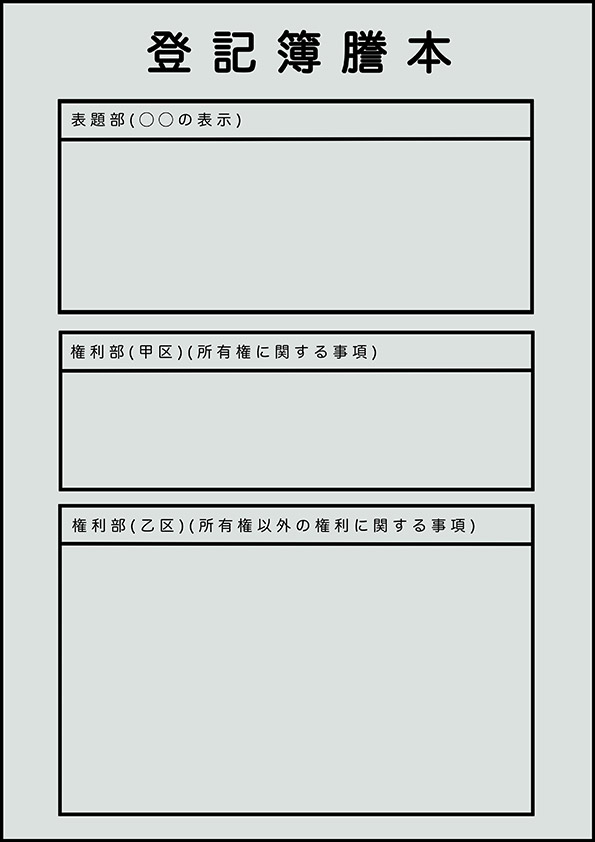 登記簿謄本

表題部(○○の表示)

権利部(甲区)(所有権に関する事項)

権利部(乙区)(所有権以外の権利に関する事項)